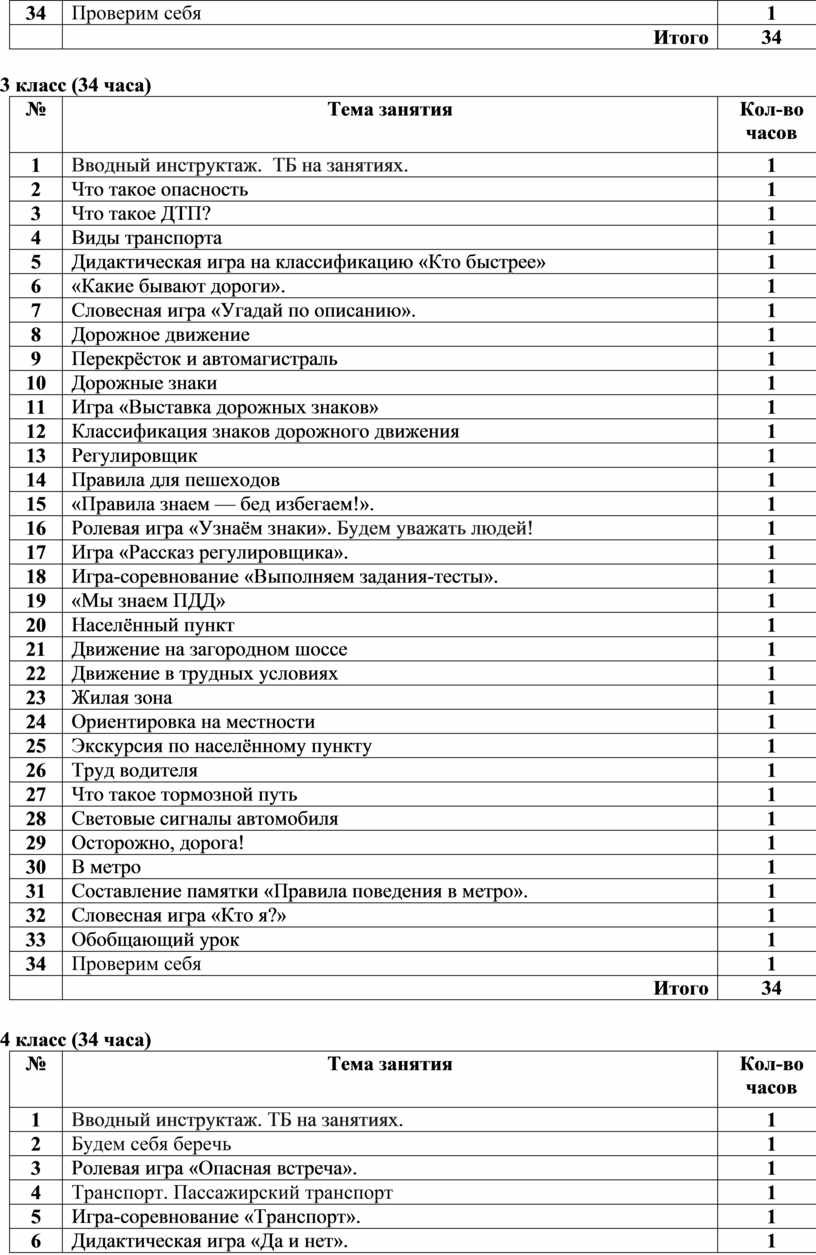 | 34 | Проверим себя | 1 |
|---|---|---|
| | Итого | 34 |

3 класс (34 часа)

| № | Тема занятия | Кол-во часов |
|---|---|---|
| 1 | Вводный инструктаж. ТБ на занятиях. | 1 |
| 2 | Что такое опасность | 1 |
| 3 | Что такое ДТП? | 1 |
| 4 | Виды транспорта | 1 |
| 5 | Дидактическая игра на классификацию «Кто быстрее» | 1 |
| 6 | «Какие бывают дороги». | 1 |
| 7 | Словесная игра «Угадай по описанию». | 1 |
| 8 | Дорожное движение | 1 |
| 9 | Перекрёсток и автомагистраль | 1 |
| 10 | Дорожные знаки | 1 |
| 11 | Игра «Выставка дорожных знаков» | 1 |
| 12 | Классификация знаков дорожного движения | 1 |
| 13 | Регулировщик | 1 |
| 14 | Правила для пешеходов | 1 |
| 15 | «Правила знаем — бед избегаем!». | 1 |
| 16 | Ролевая игра «Узнаём знаки». Будем уважать людей! | 1 |
| 17 | Игра «Рассказ регулировщика». | 1 |
| 18 | Игра-соревнование «Выполняем задания-тесты». | 1 |
| 19 | «Мы знаем ПДД» | 1 |
| 20 | Населённый пункт | 1 |
| 21 | Движение на загородном шоссе | 1 |
| 22 | Движение в трудных условиях | 1 |
| 23 | Жилая зона | 1 |
| 24 | Ориентировка на местности | 1 |
| 25 | Экскурсия по населённому пункту | 1 |
| 26 | Труд водителя | 1 |
| 27 | Что такое тормозной путь | 1 |
| 28 | Световые сигналы автомобиля | 1 |
| 29 | Осторожно, дорога! | 1 |
| 30 | В метро | 1 |
| 31 | Составление памятки «Правила поведения в метро». | 1 |
| 32 | Словесная игра «Кто я?» | 1 |
| 33 | Обобщающий урок | 1 |
| 34 | Проверим себя | 1 |
| | Итого | 34 |

4 класс (34 часа)

| № | Тема занятия | Кол-во часов |
|---|---|---|
| 1 | Вводный инструктаж. ТБ на занятиях. | 1 |
| 2 | Будем себя беречь | 1 |
| 3 | Ролевая игра «Опасная встреча». | 1 |
| 4 | Транспорт. Пассажирский транспорт | 1 |
| 5 | Игра-соревнование «Транспорт». | 1 |
| 6 | Дидактическая игра «Да и нет». | 1 |